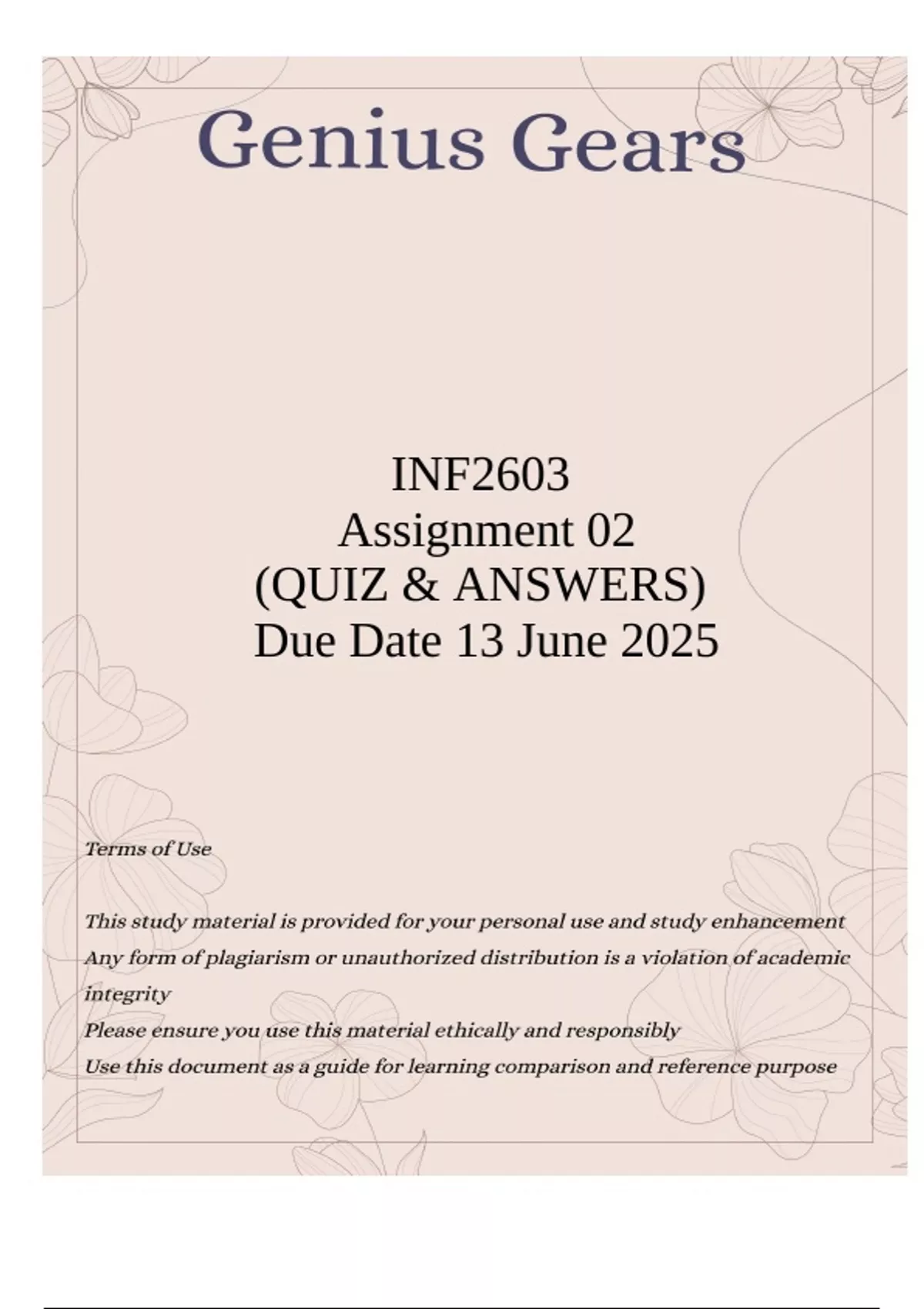 Genius Gears

INF2603
Assignment 02
(QUIZ & ANSWERS)
Due Date 13 June 2025

Terms of Use

This study material is provided for your personal use and study enhancement
Any form of plagiarism or unauthorized distribution is a violation of academic integrity
Please ensure you use this material ethically and responsibly
Use this document as a guide for learning comparison and reference purpose